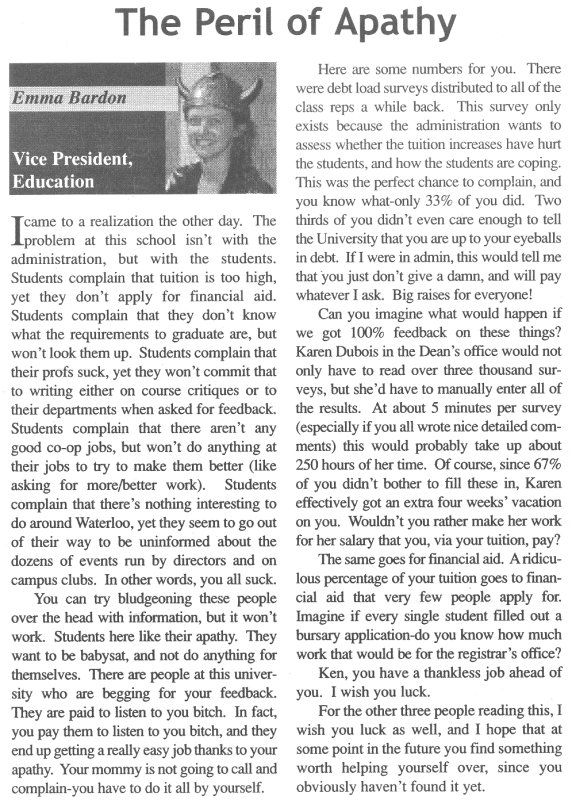 The Peril of Apathy

Emma Bardon

Vice President, Education

I came to a realization the other day. The problem at this school isn't with the administration, but with the students. Students complain that tuition is too high, yet they don't apply for financial aid. Students complain that they don't know what the requirements to graduate are, but won't look them up. Students complain that their profs suck, yet they won't commit that to writing either on course critiques or to their departments when asked for feedback. Students complain that there aren't any good co-op jobs, but won't do anything at their jobs to try to make them better (like asking for more/better work). Students complain that there's nothing interesting to do around Waterloo, yet they seem to go out of their way to be uninformed about the dozens of events run by directors and on campus clubs. In other words, you all suck.

You can try bludgeoning these people over the head with information, but it won't work. Students here like their apathy. They want to be babysat, and not do anything for themselves. There are people at this university who are begging for your feedback. They are paid to listen to you bitch. In fact, you pay them to listen to you bitch, and they end up getting a really easy job thanks to your apathy. Your mommy is not going to call and complain-you have to do it all by yourself.

Here are some numbers for you. There were debt load surveys distributed to all of the class reps a while back. This survey only exists because the administration wants to assess whether the tuition increases have hurt the students, and how the students are coping. This was the perfect chance to complain, and you know what-only 33% of you did. Two thirds of you didn't even care enough to tell the University that you are up to your eyeballs in debt. If I were in admin, this would tell me that you just don't give a damn, and will pay whatever I ask. Big raises for everyone!

Can you imagine what would happen if we got 100% feedback on these things? Karen Dubois in the Dean's office would not only have to read over three thousand surveys, but she'd have to manually enter all of the results. At about 5 minutes per survey (especially if you all wrote nice detailed comments) this would probably take up about 250 hours of her time. Of course, since 67% of you didn't bother to fill these in, Karen effectively got an extra four weeks' vacation on you. Wouldn't you rather make her work for her salary that you, via your tuition, pay?

The same goes for financial aid. A ridiculous percentage of your tuition goes to financial aid that very few people apply for. Imagine if every single student filled out a bursary application-do you know how much work that would be for the registrar's office?

Ken, you have a thankless job ahead of you. I wish you luck.

For the other three people reading this, I wish you luck as well, and I hope that at some point in the future you find something worth helping yourself over, since you obviously haven't found it yet.